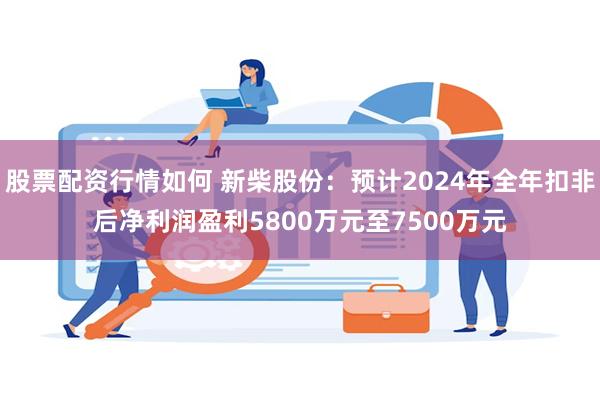 股票配资行情如何 新柴股份：预计2024年全年扣非后净利润盈利5800万元至7500万元